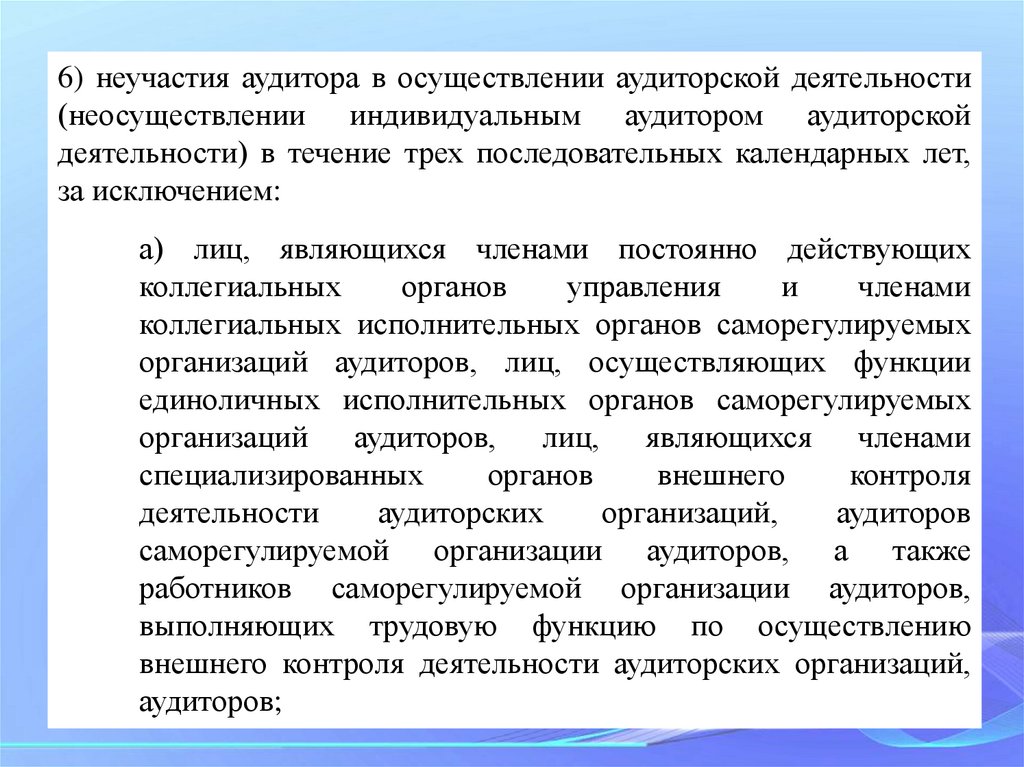 6) неучастия аудитора в осуществлении аудиторской деятельности (неосуществлении индивидуальным аудитором аудиторской деятельности) в течение трех последовательных календарных лет, за исключением:

а) лиц, являющихся членами постоянно действующих коллегиальных органов управления и членами коллегиальных исполнительных органов саморегулируемых организаций аудиторов, лиц, осуществляющих функции единоличных исполнительных органов саморегулируемых организаций аудиторов, лиц, являющихся членами специализированных органов внешнего контроля деятельности аудиторских организаций, аудиторов саморегулируемой организации аудиторов, а также работников саморегулируемой организации аудиторов, выполняющих трудовую функцию по осуществлению внешнего контроля деятельности аудиторских организаций, аудиторов;